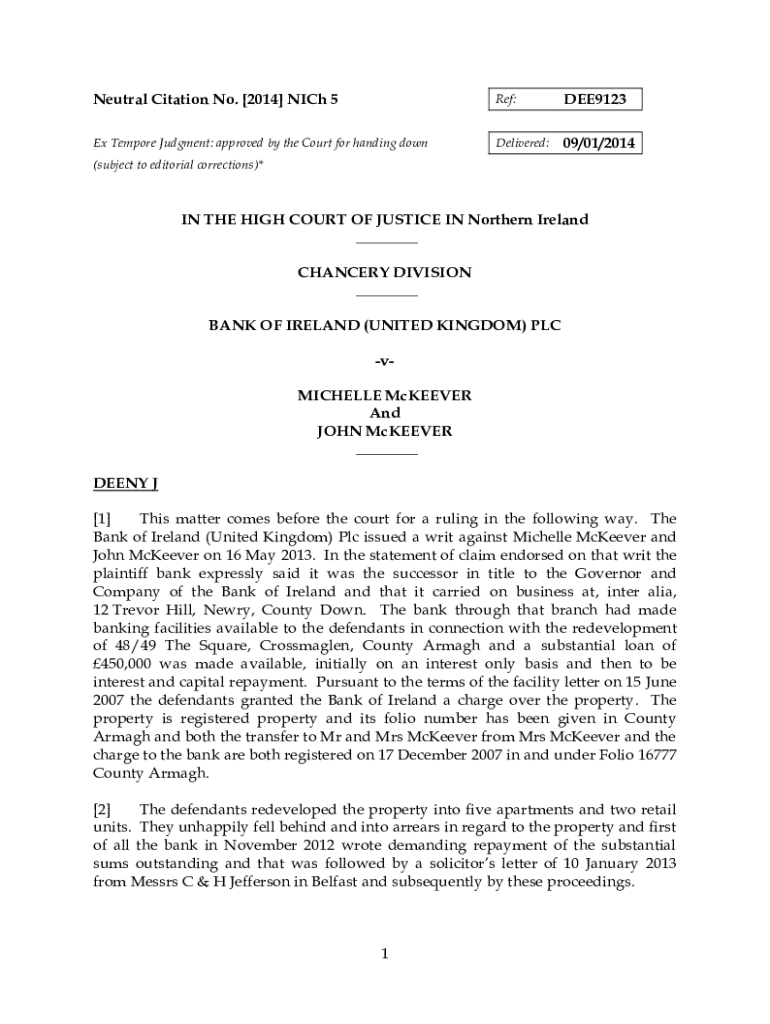 Neutral Citation No. [2014] NICh 5

Ref: DEE9123

Ex Tempore Judgment: approved by the Court for handing down (subject to editorial corrections)*

Delivered: 09/01/2014

IN THE HIGH COURT OF JUSTICE IN Northern Ireland

CHANCERY DIVISION

BANK OF IRELAND (UNITED KINGDOM) PLC

-v-

MICHELLE McKEEVER
And
JOHN McKEEVER

DEENY J

[1] This matter comes before the court for a ruling in the following way. The Bank of Ireland (United Kingdom) Plc issued a writ against Michelle McKeever and John McKeever on 16 May 2013. In the statement of claim endorsed on that writ the plaintiff bank expressly said it was the successor in title to the Governor and Company of the Bank of Ireland and that it carried on business at, inter alia, 12 Trevor Hill, Newry, County Down. The bank through that branch had made banking facilities available to the defendants in connection with the redevelopment of 48/49 The Square, Crossmaglen, County Armagh and a substantial loan of £450,000 was made available, initially on an interest only basis and then to be interest and capital repayment. Pursuant to the terms of the facility letter on 15 June 2007 the defendants granted the Bank of Ireland a charge over the property. The property is registered property and its folio number has been given in County Armagh and both the transfer to Mr and Mrs McKeever from Mrs McKeever and the charge to the bank are both registered on 17 December 2007 in and under Folio 16777 County Armagh.

[2] The defendants redeveloped the property into five apartments and two retail units. They unhappily fell behind and into arrears in regard to the property and first of all the bank in November 2012 wrote demanding repayment of the substantial sums outstanding and that was followed by a solicitor's letter of 10 January 2013 from Messrs C & H Jefferson in Belfast and subsequently by these proceedings.

1